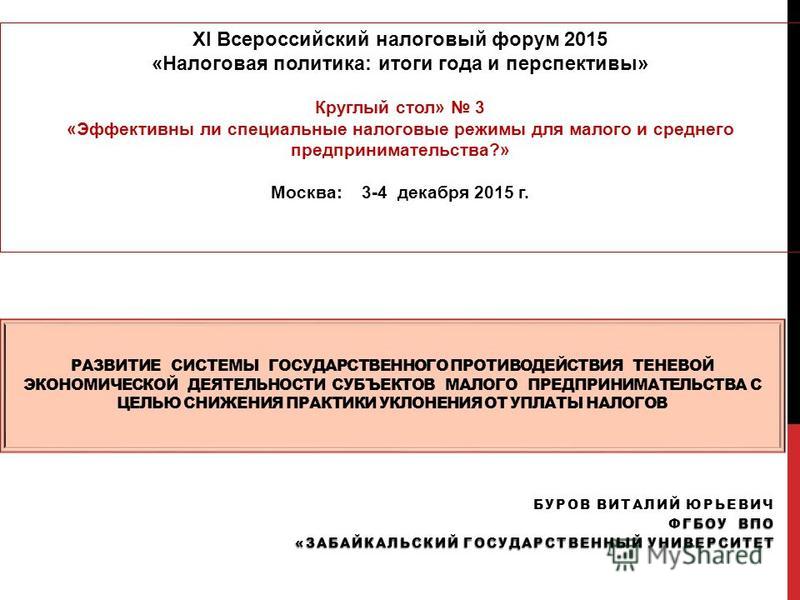 XI Всероссийский налоговый форум 2015
«Налоговая политика: итоги года и перспективы»

Круглый стол» № 3
«Эффективны ли специальные налоговые режимы для малого и среднего предпринимательства?»

Москва: 3-4 декабря 2015 г.

РАЗВИТИЕ СИСТЕМЫ ГОСУДАРСТВЕННОГО ПРОТИВОДЕЙСТВИЯ ТЕНЕВОЙ ЭКОНОМИЧЕСКОЙ ДЕЯТЕЛЬНОСТИ СУБЪЕКТОВ МАЛОГО ПРЕДПРИНИМАТЕЛЬСТВА С ЦЕЛЬЮ СНИЖЕНИЯ ПРАКТИКИ УКЛОНЕНИЯ ОТ УПЛАТЫ НАЛОГОВ

БУРОВ ВИТАЛИЙ ЮРЬЕВИЧ
ФГБОУ ВПО
«ЗАБАЙКАЛЬСКИЙ ГОСУДАРСТВЕННЫЙ УНИВЕРСИТЕТ

MyShared